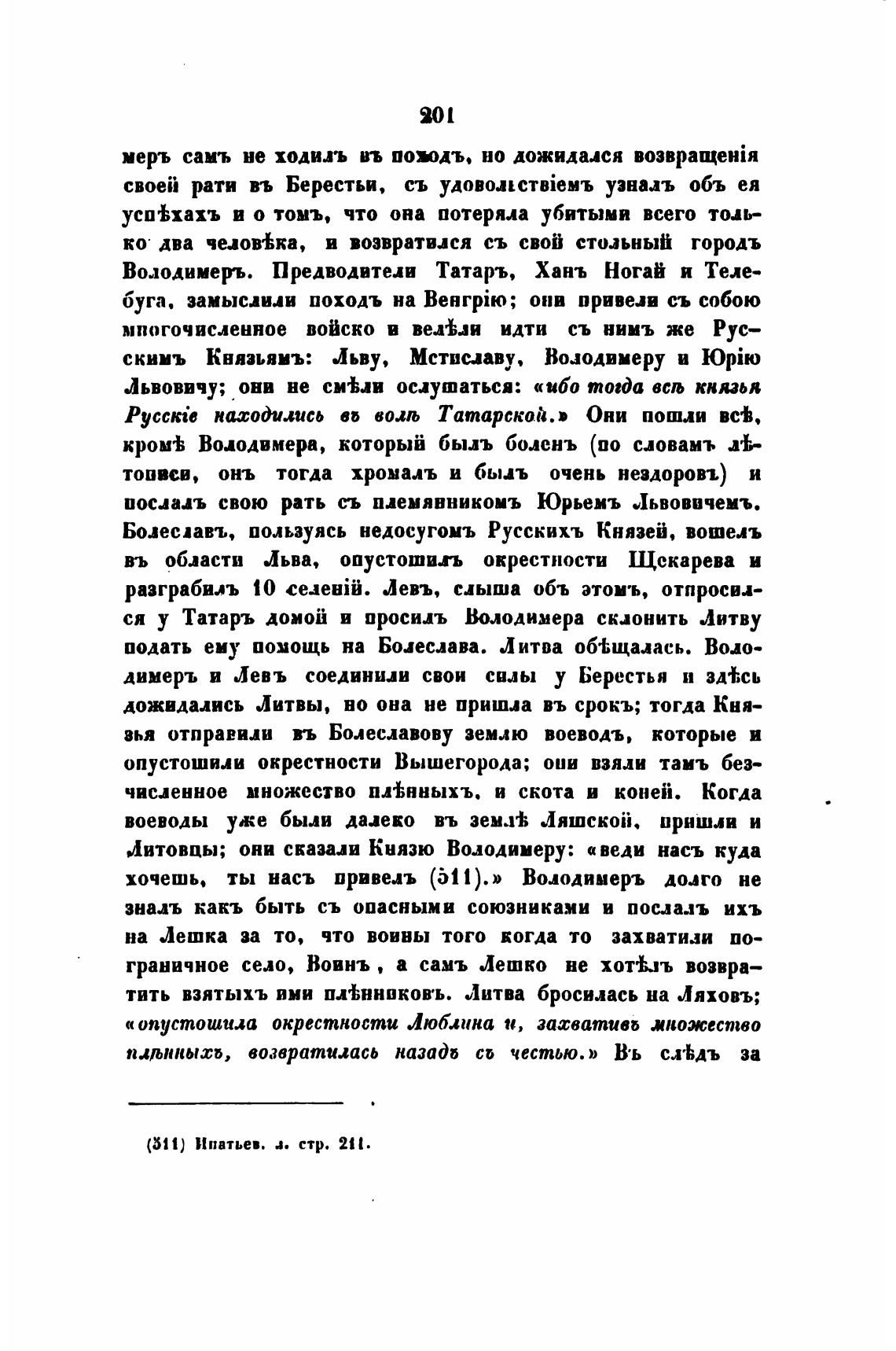 201

меръ самъ не ходилъ въ походъ, но дожидался возвращенія своей рати въ Берестьи, съ удовольствіемъ узналъ объ ея успѣхахъ и о томъ, что она потеряла убитыми всего только два человѣка, и возвратился съ свой стольный городъ Володимеръ. Предводители Татаръ, Ханъ Ногай и Телебуга, замыслили походъ на Венгрію; они привели съ собою многочисленное войско и велѣли идти съ нимъ же Русскимъ Князьямъ: Льву, Мстиславу, Володимеру и Юрію Львовичу; они не смѣли ослушаться: «ибо тогда всѣ князья Русскіе находились въ волѣ Татарской.» Они пошли всѣ, кромѣ Володимера, который былъ боленъ (по словамъ лѣтописи, онъ тогда хромалъ и былъ очень нездоровъ) и послалъ свою рать съ племянникомъ Юрьемъ Львовичемъ. Болеславъ, пользуясь недосугомъ Русскихъ Князей, вошелъ въ области Льва, опустошилъ окрестности Щекарева и разграбилъ 10 селеній. Левъ, слыша объ этомъ, отпросился у Татаръ домой и просилъ Володимера склонить Литву подать ему помощь на Болеслава. Литва обѣщалась. Володимеръ и Левъ соединили свои силы у Берестья и здѣсь дожидались Литвы, но она не пришла въ срокъ; тогда Князья отправили въ Болеславову землю воеводъ, которые и опустошили окрестности Вышегорода; они взяли тамъ безчисленное множество плѣнныхъ, и скота и коней. Когда воеводы уже были далеко въ землѣ Ляшской, пришли и Литовцы; они сказали Князю Володимеру: «веди насъ куда хочешь, ты насъ привелъ (511).» Володимеръ долго не зналъ какъ быть съ опасными союзниками и послалъ ихъ на Лешка за то, что воины того когда то захватили пограничное село, Воинъ, а самъ Лешко не хотѣлъ возвратить взятыхъ ими плѣнниковъ. Литва бросилась на Ляховъ; «опустошила окрестности Люблина и, захвативъ множество плѣнныхъ, возвратилась назадъ съ честью.» Въ слѣдъ за

(511) Ипатьев. л. стр. 211.